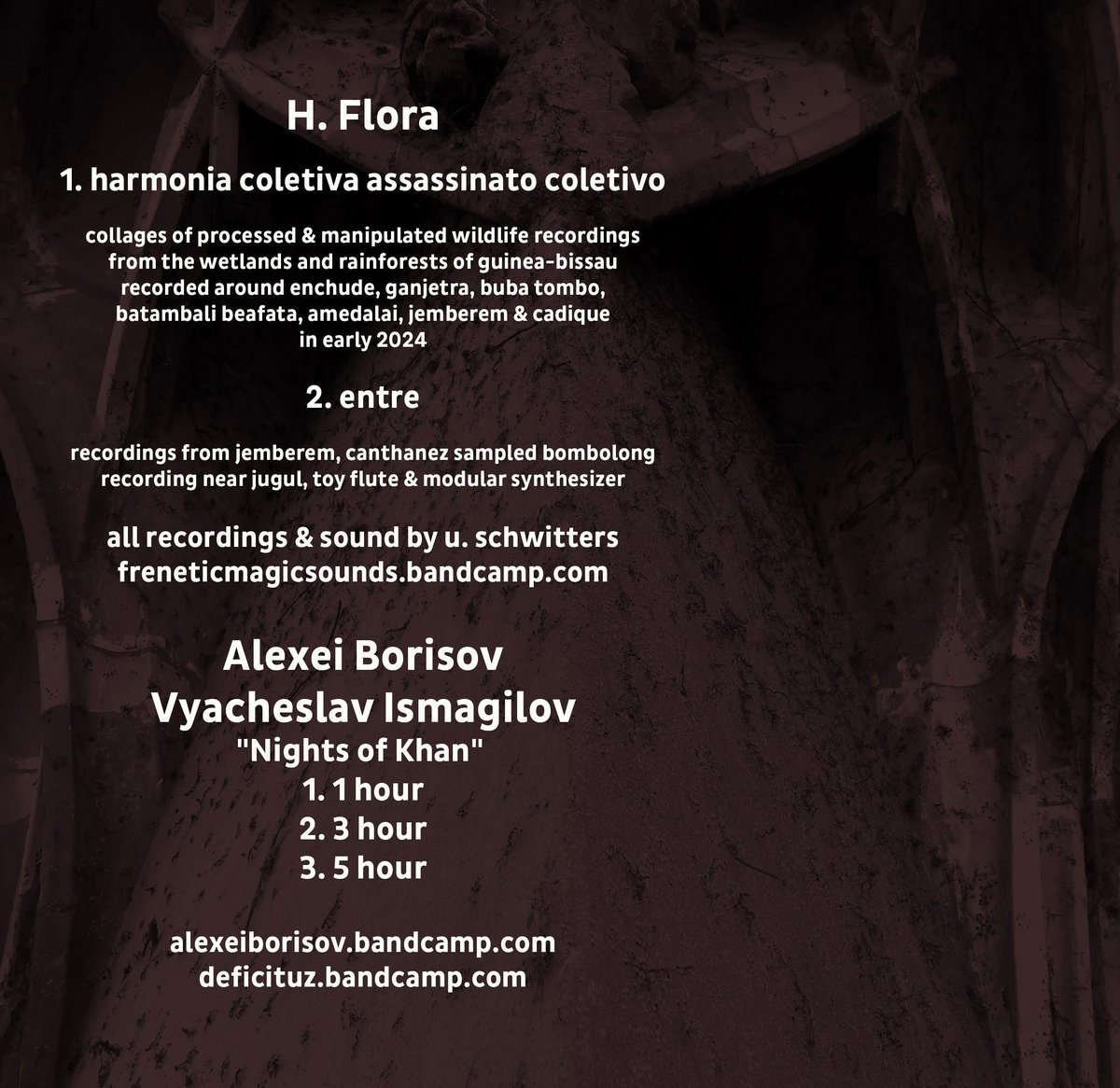 H. Flora

1. harmonia coletiva assassinato coletivo

collages of processed & manipulated wildlife recordings from the wetlands and rainforests of guinea-bissau recorded around enchude, ganjetra, buba tombo, batambali beafata, amedalai, jemberem & cadique in early 2024

2. entre

recordings from jemberem, canthanez sampled bombolong recording near jugul, toy flute & modular synthesizer

all recordings & sound by u. schwitters
freneticmagicsounds.bandcamp.com

Alexei Borisov
Vyacheslav Ismagilov
"Nights of Khan"
1. 1 hour
2. 3 hour
3. 5 hour

alexeiborisov.bandcamp.com
deficituz.bandcamp.com